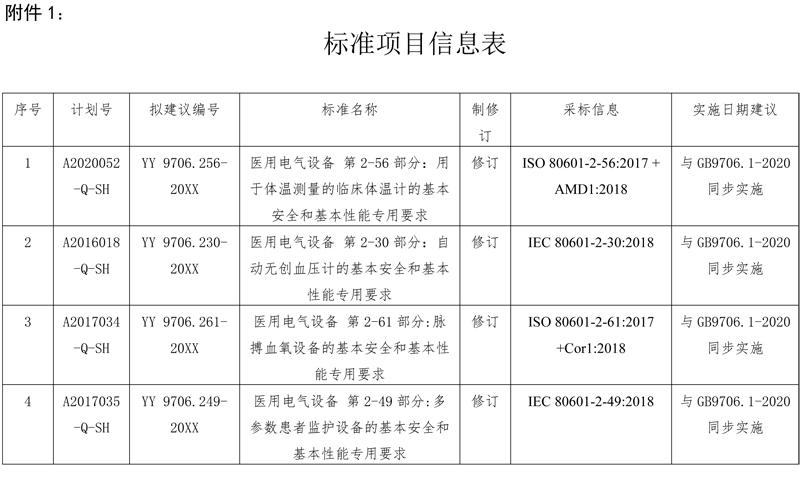 附件 1：

标准项目信息表

| 序号 | 计划号 | 拟建议编号 | 标准名称 | 制修订 | 采标信息 | 实施日期建议 |
|---|---|---|---|---|---|---|
| 1 | A2020052-Q-SH | YY 9706.256-20XX | 医用电气设备 第 2-56 部分：用于体温测量的临床体温计的基本安全和基本性能专用要求 | 修订 | ISO 80601-2-56:2017 + AMD1:2018 | 与 GB9706.1-2020 同步实施 |
| 2 | A2016018-Q-SH | YY 9706.230-20XX | 医用电气设备 第 2-30 部分：自动无创血压计的基本安全和基本性能专用要求 | 修订 | IEC 80601-2-30:2018 | 与 GB9706.1-2020 同步实施 |
| 3 | A2017034-Q-SH | YY 9706.261-20XX | 医用电气设备 第 2-61 部分:脉搏血氧设备的基本安全和基本性能专用要求 | 修订 | ISO 80601-2-61:2017 +Cor1:2018 | 与 GB9706.1-2020 同步实施 |
| 4 | A2017035-Q-SH | YY 9706.249-20XX | 医用电气设备 第 2-49 部分:多参数患者监护设备的基本安全和基本性能专用要求 | 修订 | IEC 80601-2-49:2018 | 与 GB9706.1-2020 同步实施 |